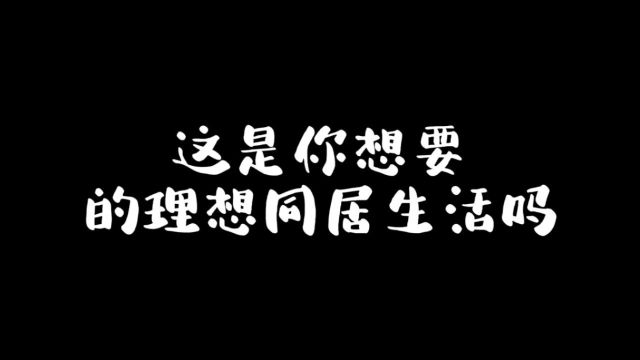 这是你想要
的理想同居生活吗